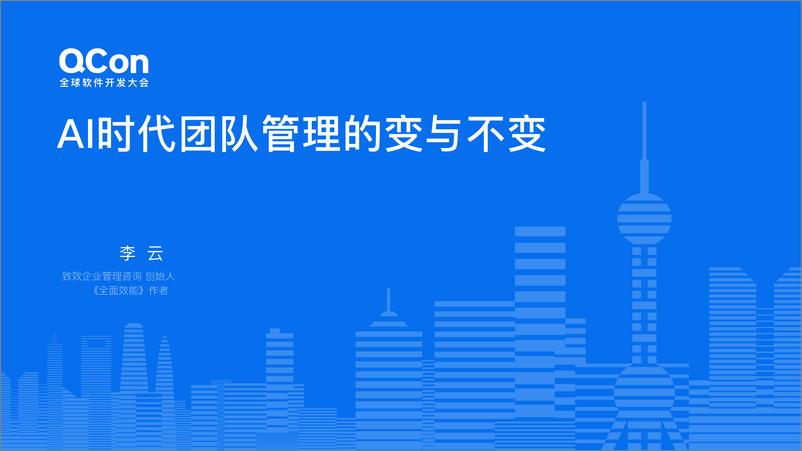 QCon
全球软件开发大会

AI时代团队管理的变与不变

李 云
致效企业管理咨询 创始人
《全面效能》作者